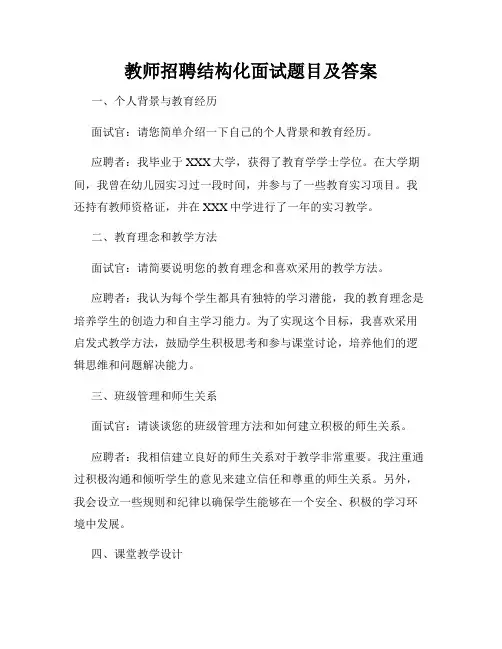 教师招聘结构化面试题目及答案

一、个人背景与教育经历

面试官：请您简单介绍一下自己的个人背景和教育经历。

应聘者：我毕业于 XXX 大学，获得了教育学学士学位。在大学期间，我曾在幼儿园实习过一段时间，并参与了一些教育实习项目。我还持有教师资格证，并在 XXX 中学进行了一年的实习教学。

二、教育理念和教学方法

面试官：请简要说明您的教育理念和喜欢采用的教学方法。

应聘者：我认为每个学生都具有独特的学习潜能，我的教育理念是培养学生的创造力和自主学习能力。为了实现这个目标，我喜欢采用启发式教学方法，鼓励学生积极思考和参与课堂讨论，培养他们的逻辑思维和问题解决能力。

三、班级管理和师生关系

面试官：请谈谈您的班级管理方法和如何建立积极的师生关系。

应聘者：我相信建立良好的师生关系对于教学非常重要。我注重通过积极沟通和倾听学生的意见来建立信任和尊重的师生关系。另外，我会设立一些规则和纪律以确保学生能够在一个安全、积极的学习环境中发展。

四、课堂教学设计